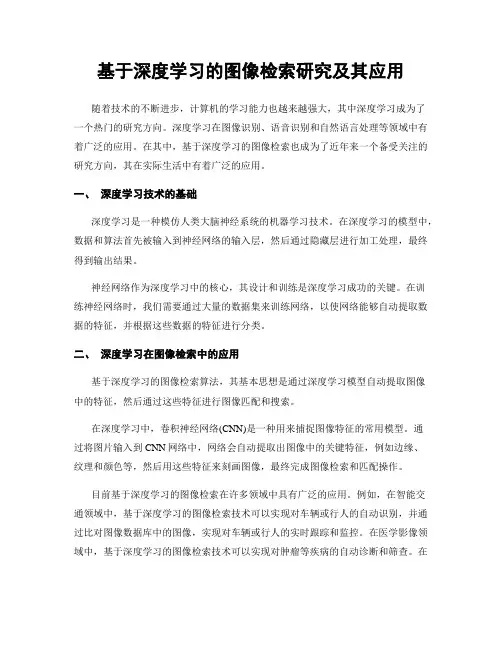 基于深度学习的图像检索研究及其应用

随着技术的不断进步，计算机的学习能力也越来越强大，其中深度学习成为了一个热门的研究方向。深度学习在图像识别、语音识别和自然语言处理等领域中有着广泛的应用。在其中，基于深度学习的图像检索也成为了近年来一个备受关注的研究方向，其在实际生活中有着广泛的应用。

一、 深度学习技术的基础

深度学习是一种模仿人类大脑神经系统的机器学习技术。在深度学习的模型中，数据和算法首先被输入到神经网络的输入层，然后通过隐藏层进行加工处理，最终得到输出结果。

神经网络作为深度学习中的核心，其设计和训练是深度学习成功的关键。在训练神经网络时，我们需要通过大量的数据集来训练网络，以使网络能够自动提取数据的特征，并根据这些数据的特征进行分类。

二、 深度学习在图像检索中的应用

基于深度学习的图像检索算法，其基本思想是通过深度学习模型自动提取图像中的特征，然后通过这些特征进行图像匹配和搜索。

在深度学习中，卷积神经网络(CNN)是一种用来捕捉图像特征的常用模型。通过将图片输入到CNN网络中，网络会自动提取出图像中的关键特征，例如边缘、纹理和颜色等，然后用这些特征来刻画图像，最终完成图像检索和匹配操作。

目前基于深度学习的图像检索在许多领域中具有广泛的应用。例如，在智能交通领域中，基于深度学习的图像检索技术可以实现对车辆或行人的自动识别，并通过比对图像数据库中的图像，实现对车辆或行人的实时跟踪和监控。在医学影像领域中，基于深度学习的图像检索技术可以实现对肿瘤等疾病的自动诊断和筛查。在